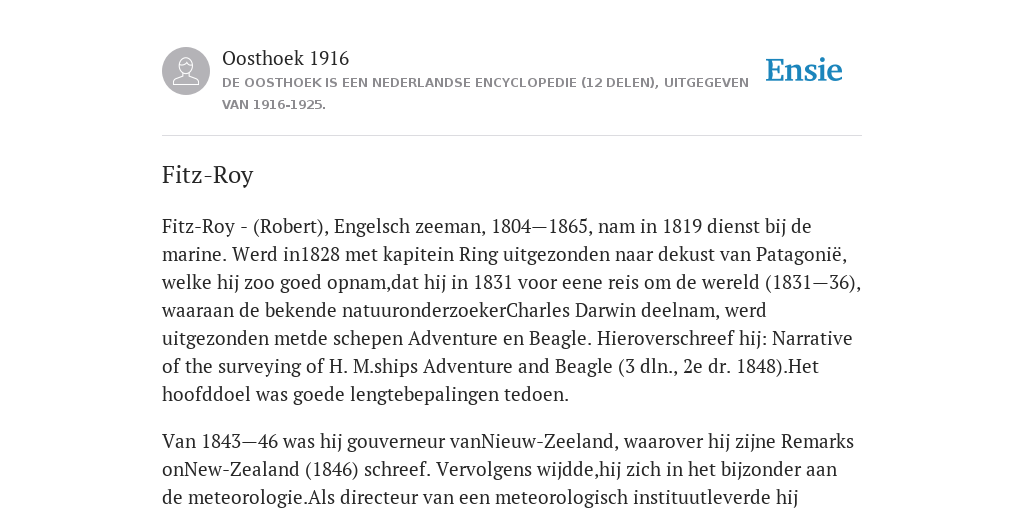 Oosthoek 1916

DE OOSTHOEK IS EEN NEDERLANDSE ENCYCLOPEDIE (12 DELEN), UITGEGEVEN VAN 1916-1925.

Ensie

Fitz-Roy

Fitz-Roy - (Robert), Engelsch zeeman, 1804—1865, nam in 1819 dienst bij de marine. Werd in1828 met kapitein Ring uitgezonden naar dekust van Patagonië, welke hij zoo goed opnam,dat hij in 1831 voor eene reis om de wereld (1831—36), waaraan de bekende natuuronderzoekerCharles Darwin deelnam, werd uitgezonden metde schepen Adventure en Beagle. Hieroverschreef hij: Narrative of the surveying of H. M.ships Adventure and Beagle (3 dln., 2e dr. 1848).Het hoofddoel was goede lengtebepalingen tedoen.

Van 1843—46 was hij gouverneur vanNieuw-Zeeland, waarover hij zijne Remarks onNew-Zealand (1846) schreef. Vervolgens wijdde,hij zich in het bijzonder aan de meteorologie.Als directeur van een meteorologisch instituutleverde hij